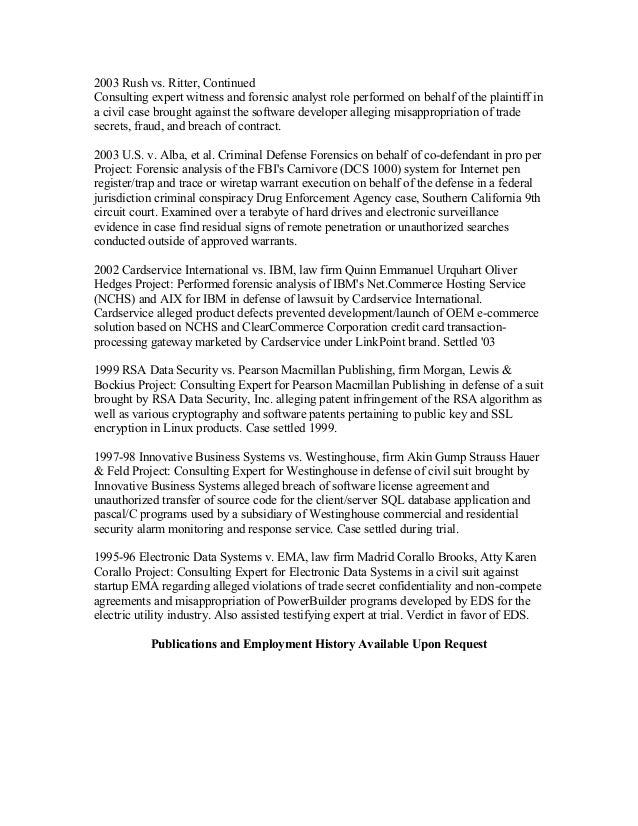 2003 Rush vs. Ritter, Continued
Consulting expert witness and forensic analyst role performed on behalf of the plaintiff in a civil case brought against the software developer alleging misappropriation of trade secrets, fraud, and breach of contract.

2003 U.S. v. Alba, et al. Criminal Defense Forensics on behalf of co-defendant in pro per Project: Forensic analysis of the FBI's Carnivore (DCS 1000) system for Internet pen register/trap and trace or wiretap warrant execution on behalf of the defense in a federal jurisdiction criminal conspiracy Drug Enforcement Agency case, Southern California 9th circuit court. Examined over a terabyte of hard drives and electronic surveillance evidence in case find residual signs of remote penetration or unauthorized searches conducted outside of approved warrants.

2002 Cardservice International vs. IBM, law firm Quinn Emmanuel Urquhart Oliver Hedges Project: Performed forensic analysis of IBM's Net.Commerce Hosting Service (NCHS) and AIX for IBM in defense of lawsuit by Cardservice International. Cardservice alleged product defects prevented development/launch of OEM e-commerce solution based on NCHS and ClearCommerce Corporation credit card transaction-processing gateway marketed by Cardservice under LinkPoint brand. Settled '03

1999 RSA Data Security vs. Pearson Macmillan Publishing, firm Morgan, Lewis & Bockius Project: Consulting Expert for Pearson Macmillan Publishing in defense of a suit brought by RSA Data Security, Inc. alleging patent infringement of the RSA algorithm as well as various cryptography and software patents pertaining to public key and SSL encryption in Linux products. Case settled 1999.

1997-98 Innovative Business Systems vs. Westinghouse, firm Akin Gump Strauss Hauer & Feld Project: Consulting Expert for Westinghouse in defense of civil suit brought by Innovative Business Systems alleged breach of software license agreement and unauthorized transfer of source code for the client/server SQL database application and pascal/C programs used by a subsidiary of Westinghouse commercial and residential security alarm monitoring and response service. Case settled during trial.

1995-96 Electronic Data Systems v. EMA, law firm Madrid Corallo Brooks, Atty Karen Corallo Project: Consulting Expert for Electronic Data Systems in a civil suit against startup EMA regarding alleged violations of trade secret confidentiality and non-compete agreements and misappropriation of PowerBuilder programs developed by EDS for the electric utility industry. Also assisted testifying expert at trial. Verdict in favor of EDS.

Publications and Employment History Available Upon Request